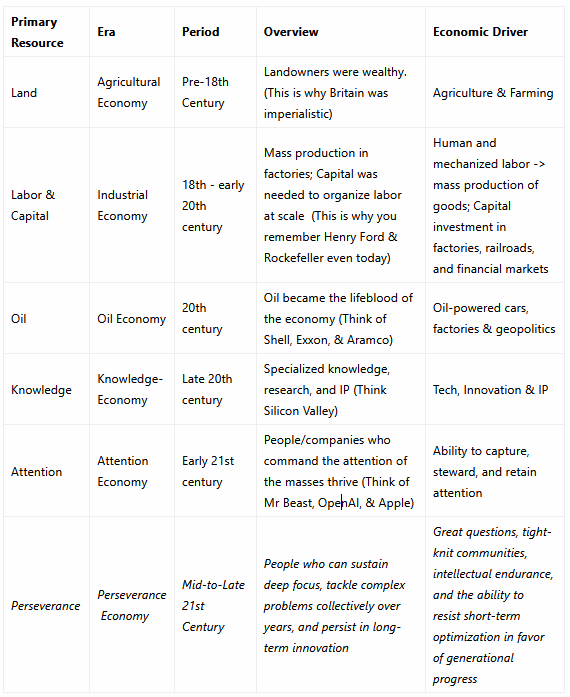 | Primary Resource | Era | Period | Overview | Economic Driver |
|---|---|---|---|---|
| Land | Agricultural Economy | Pre-18th Century | Landowners were wealthy. (This is why Britain was imperialistic) | Agriculture & Farming |
| Labor & Capital | Industrial Economy | 18th - early 20th century | Mass production in factories; Capital was needed to organize labor at scale (This is why you remember Henry Ford & Rockefeller even today) | Human and mechanized labor -> mass production of goods; Capital investment in factories, railroads, and financial markets |
| Oil | Oil Economy | 20th century | Oil became the lifeblood of the economy (Think of Shell, Exxon, & Aramco) | Oil-powered cars, factories & geopolitics |
| Knowledge | Knowledge-Economy | Late 20th century | Specialized knowledge, research, and IP (Think Silicon Valley) | Tech, Innovation & IP |
| Attention | Attention Economy | Early 21st century | People/companies who command the attention of the masses thrive (Think of Mr Beast, OpenAI, & Apple) | Ability to capture, steward, and retain attention |
| Perseverance | Perseverance Economy | Mid-to-Late 21st Century | People who can sustain deep focus, tackle complex problems collectively over years, and persist in long-term innovation | Great questions, tight-knit communities, intellectual endurance, and the ability to resist short-term optimization in favor of generational progress |